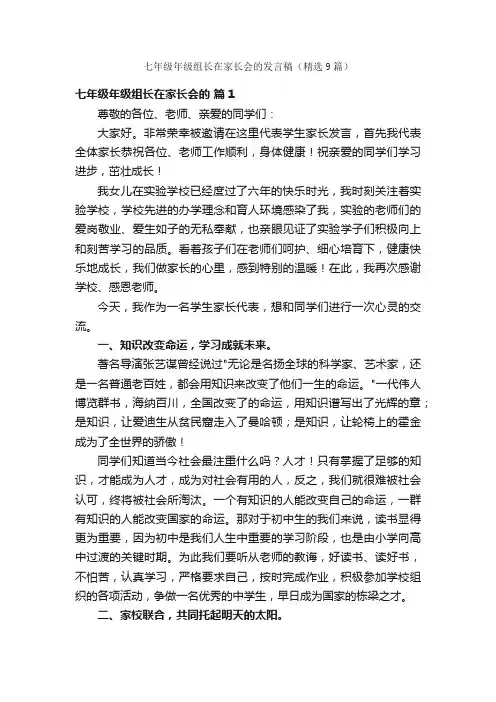 七年级年级组长在家长会的发言稿（精选9篇）

七年级年级组长在家长会的 篇1

尊敬的各位、老师、亲爱的同学们：

大家好。非常荣幸被邀请在这里代表学生家长发言，首先我代表全体家长恭祝各位、老师工作顺利，身体健康！祝亲爱的同学们学习进步，茁壮成长！

我女儿在实验学校已经度过了六年的快乐时光，我时刻关注着实验学校，学校先进的办学理念和育人环境感染了我，实验的老师们的爱岗敬业、爱生如子的无私奉献，也亲眼见证了实验学子们积极向上和刻苦学习的品质。看着孩子们在老师们呵护、细心培育下，健康快乐地成长，我们做家长的心里，感到特别的温暖！在此，我再次感谢学校、感恩老师。

今天，我作为一名学生家长代表，想和同学们进行一次心灵的交流。

一、知识改变命运，学习成就未来。

著名导演张艺谋曾经说过"无论是名扬全球的科学家、艺术家，还是一名普通老百姓，都会用知识来改变了他们一生的命运。"一代伟人博览群书，海纳百川，全国改变了的命运，用知识谱写出了光辉的章；是知识，让爱迪生从贫民窟走入了曼哈顿；是知识，让轮椅上的霍金成为了全世界的骄傲！

同学们知道当今社会最注重什么吗？人才！只有掌握了足够的知识，才能成为人才，成为对社会有用的人，反之，我们就很难被社会认可，终将被社会所淘汰。一个有知识的人能改变自己的命运，一群有知识的人能改变国家的命运。那对于初中生的我们来说，读书显得更为重要，因为初中是我们人生中重要的学习阶段，也是由小学向高中过渡的关键时期。为此我们要听从老师的教诲，好读书、读好书，不怕苦，认真学习，严格要求自己，按时完成作业，积极参加学校组织的各项活动，争做一名优秀的中学生，早日成为国家的栋梁之才。

二、家校联合，共同托起明天的太阳。